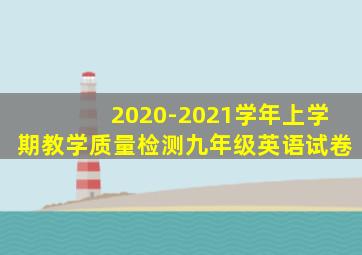 2020-2021学年上学期教学质量检测九年级英语试卷